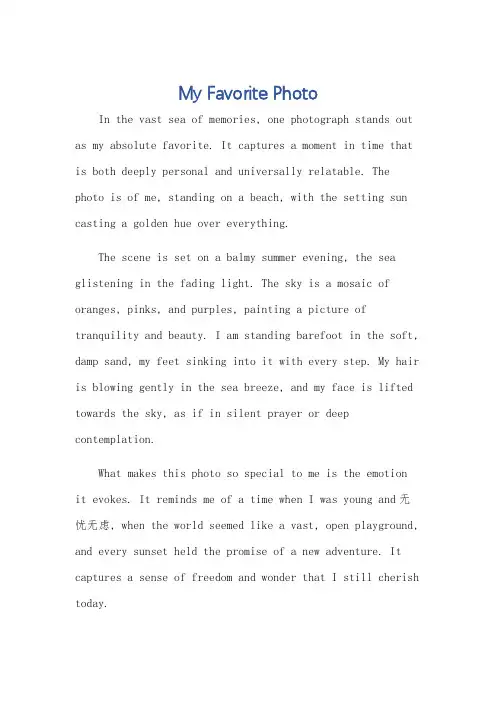 My Favorite Photo

In the vast sea of memories, one photograph stands out as my absolute favorite. It captures a moment in time that is both deeply personal and universally relatable. The photo is of me, standing on a beach, with the setting sun casting a golden hue over everything.

The scene is set on a balmy summer evening, the sea glistening in the fading light. The sky is a mosaic of oranges, pinks, and purples, painting a picture of tranquility and beauty. I am standing barefoot in the soft, damp sand, my feet sinking into it with every step. My hair is blowing gently in the sea breeze, and my face is lifted towards the sky, as if in silent prayer or deep contemplation.

What makes this photo so special to me is the emotion it evokes. It reminds me of a time when I was young and 无忧无虑, when the world seemed like a vast, open playground, and every sunset held the promise of a new adventure. It captures a sense of freedom and wonder that I still cherish today.